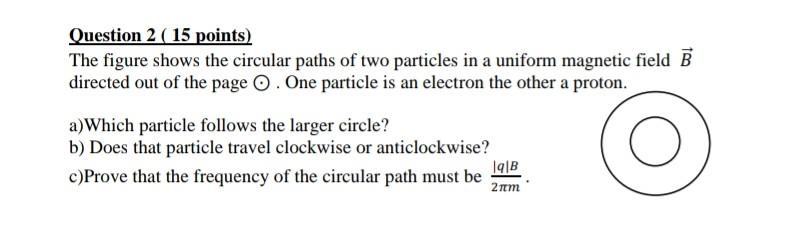 Question 2 ( 15 points)

The figure shows the circular paths of two particles in a uniform magnetic field $\vec{B}$ directed out of the page $\odot$ . One particle is an electron the other a proton.

a)Which particle follows the larger circle?
b) Does that particle travel clockwise or anticlockwise?
c)Prove that the frequency of the circular path must be $\frac{|q|B}{2\pi m}$.